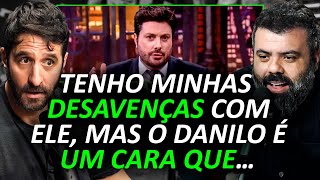 TENHO MINHAS DESAVENÇAS COM ELE, MAS O DANILO É UM CARA QUE...